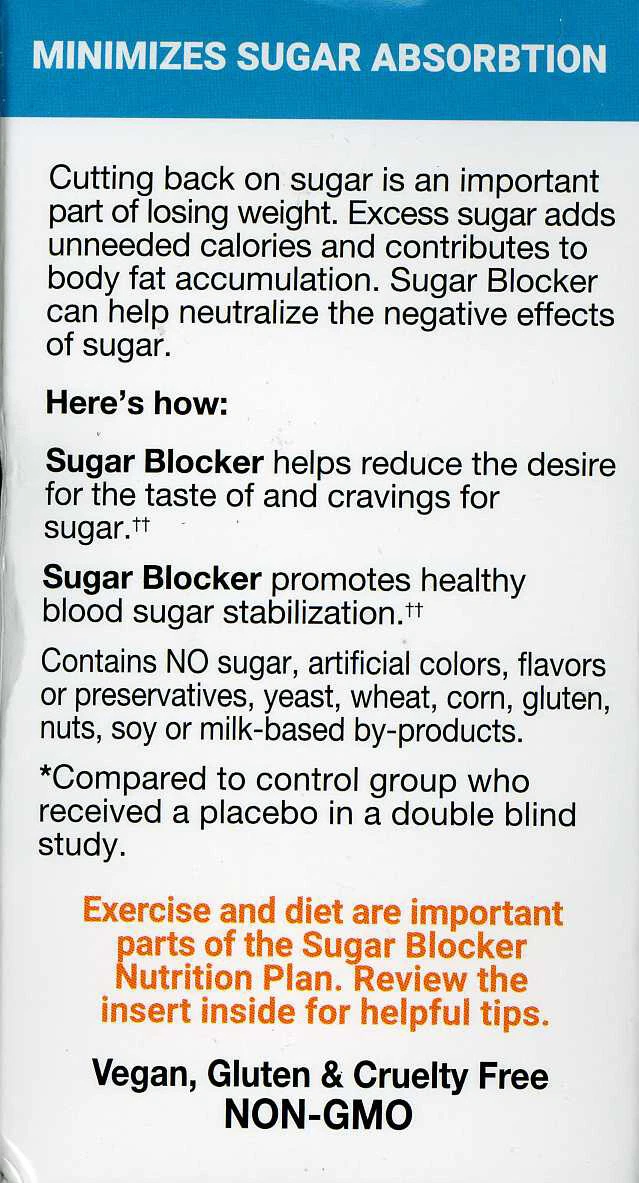 MINIMIZES SUGAR ABSORBTION

Cutting back on sugar is an important part of losing weight. Excess sugar adds unneeded calories and contributes to body fat accumulation. Sugar Blocker can help neutralize the negative effects of sugar.

Here's how:

Sugar Blocker helps reduce the desire for the taste of and cravings for sugar.$^{††}$

Sugar Blocker promotes healthy blood sugar stabilization.$^{††}$

Contains NO sugar, artificial colors, flavors or preservatives, yeast, wheat, corn, gluten, nuts, soy or milk-based by-products.

*Compared to control group who received a placebo in a double blind study.

Exercise and diet are important parts of the Sugar Blocker Nutrition Plan. Review the insert inside for helpful tips.

Vegan, Gluten & Cruelty Free
NON-GMO